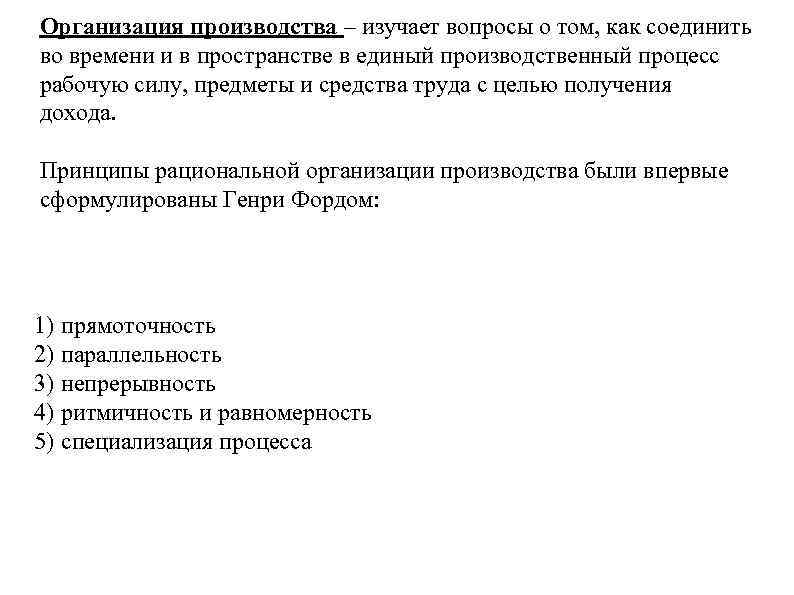 Организация производства – изучает вопросы о том, как соединить во времени и в пространстве в единый производственный процесс рабочую силу, предметы и средства труда с целью получения дохода.

Принципы рациональной организации производства были впервые сформулированы Генри Фордом:

1) прямоточность
2) параллельность
3) непрерывность
4) ритмичность и равномерность
5) специализация процесса